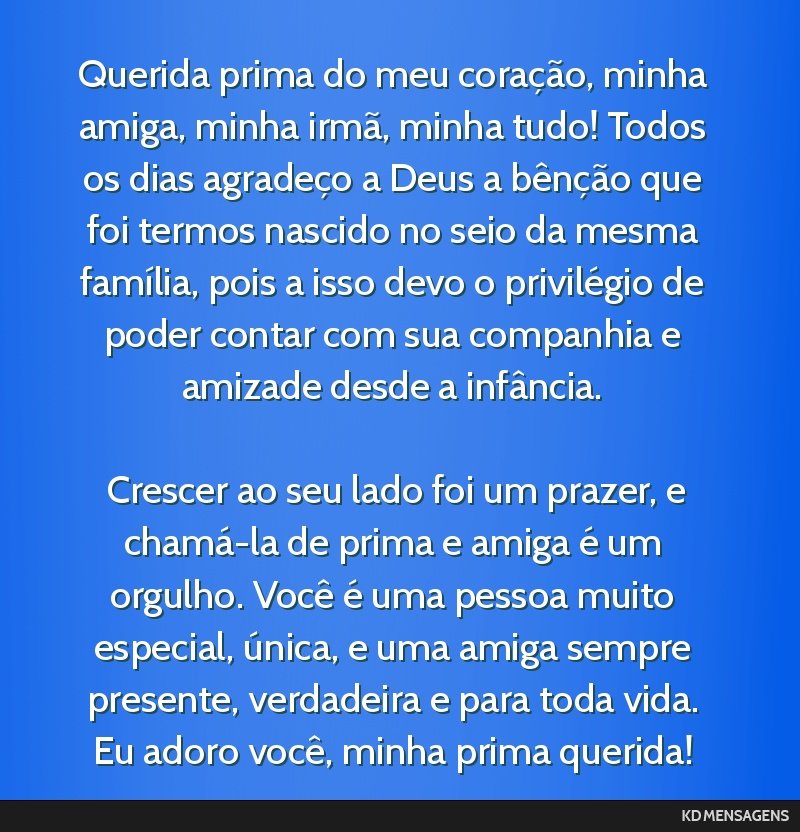 Querida prima do meu coração, minha amiga, minha irmã, minha tudo! Todos os dias agradeço a Deus a bênção que foi termos nascido no seio da mesma família, pois a isso devo o privilégio de poder contar com sua companhia e amizade desde a infância.

Crescer ao seu lado foi um prazer, e chamá-la de prima e amiga é um orgulho. Você é uma pessoa muito especial, única, e uma amiga sempre presente, verdadeira e para toda vida. Eu adoro você, minha prima querida!

KD MENSAGENS